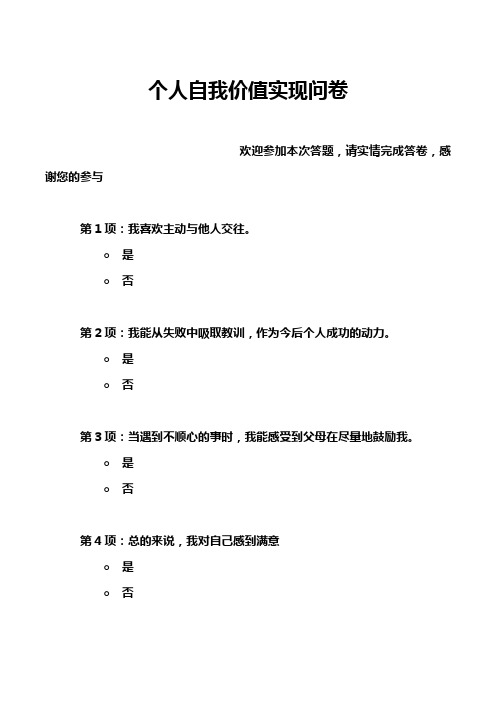 个人自我价值实现问卷

欢迎参加本次答题，请实情完成答卷，感谢您的参与

第 1 项：我喜欢主动与他人交往。

○ 是

○ 否

第 2 项：我能从失败中吸取教训，作为今后个人成功的动力。

○ 是

○ 否

第 3 项：当遇到不顺心的事时，我能感受到父母在尽量地鼓励我。

○ 是

○ 否

第 4 项：总的来说，我对自己感到满意

○ 是

○ 否